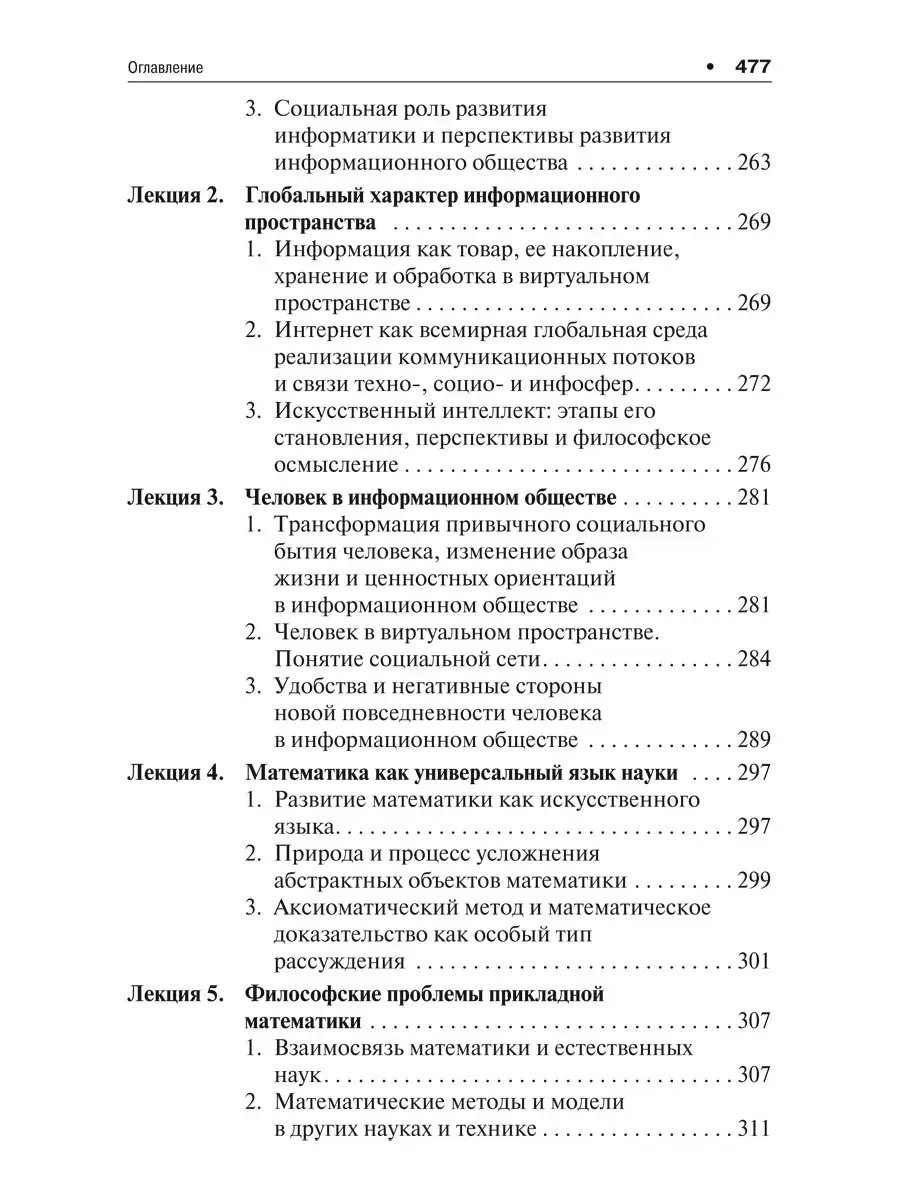 Оглавление • 477

3. Социальная роль развития информатики и перспективы развития информационного общества 263

Лекция 2. Глобальный характер информационного пространства 269
1. Информация как товар, ее накопление, хранение и обработка в виртуальном пространстве 269
2. Интернет как всемирная глобальная среда реализации коммуникационных потоков и связи техно-, социо- и инфосфер 272
3. Искусственный интеллект: этапы его становления, перспективы и философское осмысление 276

Лекция 3. Человек в информационном обществе 281
1. Трансформация привычного социального бытия человека, изменение образа жизни и ценностных ориентаций в информационном обществе 281
2. Человек в виртуальном пространстве. Понятие социальной сети 284
3. Удобства и негативные стороны новой повседневности человека в информационном обществе 289

Лекция 4. Математика как универсальный язык науки 297
1. Развитие математики как искусственного языка 297
2. Природа и процесс усложнения абстрактных объектов математики 299
3. Аксиоматический метод и математическое доказательство как особый тип рассуждения 301

Лекция 5. Философские проблемы прикладной математики 307
1. Взаимосвязь математики и естественных наук 307
2. Математические методы и модели в других науках и технике 311